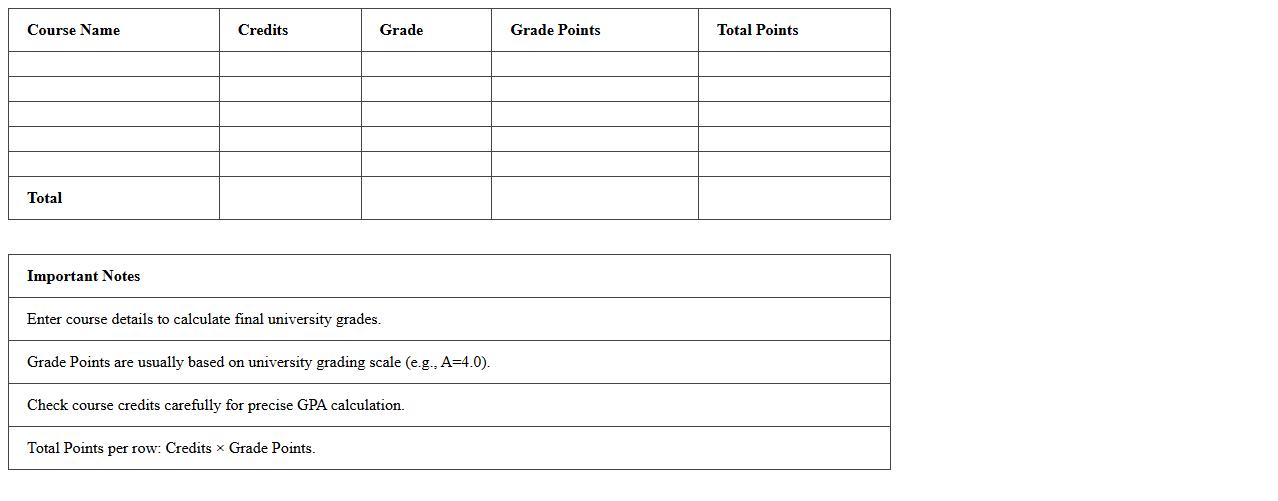 | Course Name | Credits | Grade | Grade Points | Total Points |
|---|---|---|---|---|
| | | | | |
| | | | | |
| | | | | |
| | | | | |
| | | | | |
| Total | | | | |

| Important Notes |
|---|
| Enter course details to calculate final university grades. |
| Grade Points are usually based on university grading scale (e.g., A=4.0). |
| Check course credits carefully for precise GPA calculation. |
| Total Points per row: Credits × Grade Points. |